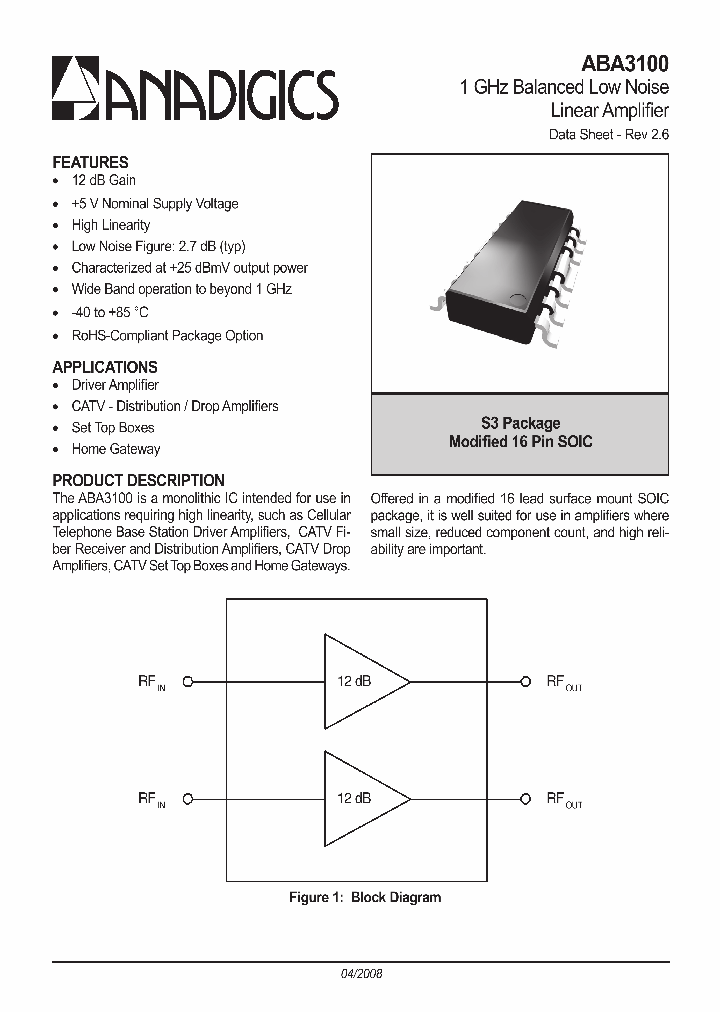 ANADIGICS

ABA3100
1 GHz Balanced Low Noise Linear Amplifier
Data Sheet - Rev 2.6

FEATURES
• 12 dB Gain
• +5 V Nominal Supply Voltage
• High Linearity
• Low Noise Figure: 2.7 dB (typ)
• Characterized at +25 dBmV output power
• Wide Band operation to beyond 1 GHz
• -40 to +85 °C
• RoHS-Compliant Package Option

APPLICATIONS
• Driver Amplifier
• CATV - Distribution / Drop Amplifiers
• Set Top Boxes
• Home Gateway

S3 Package
Modified 16 Pin SOIC

PRODUCT DESCRIPTION
The ABA3100 is a monolithic IC intended for use in applications requiring high linearity, such as Cellular Telephone Base Station Driver Amplifiers, CATV Fiber Receiver and Distribution Amplifiers, CATV Drop Amplifiers, CATV Set Top Boxes and Home Gateways.

Offered in a modified 16 lead surface mount SOIC package, it is well suited for use in amplifiers where small size, reduced component count, and high reliability are important.

$RF_{IN}$
12 dB
$RF_{OUT}$
$RF_{IN}$
12 dB
$RF_{OUT}$

Figure 1: Block Diagram

04/2008